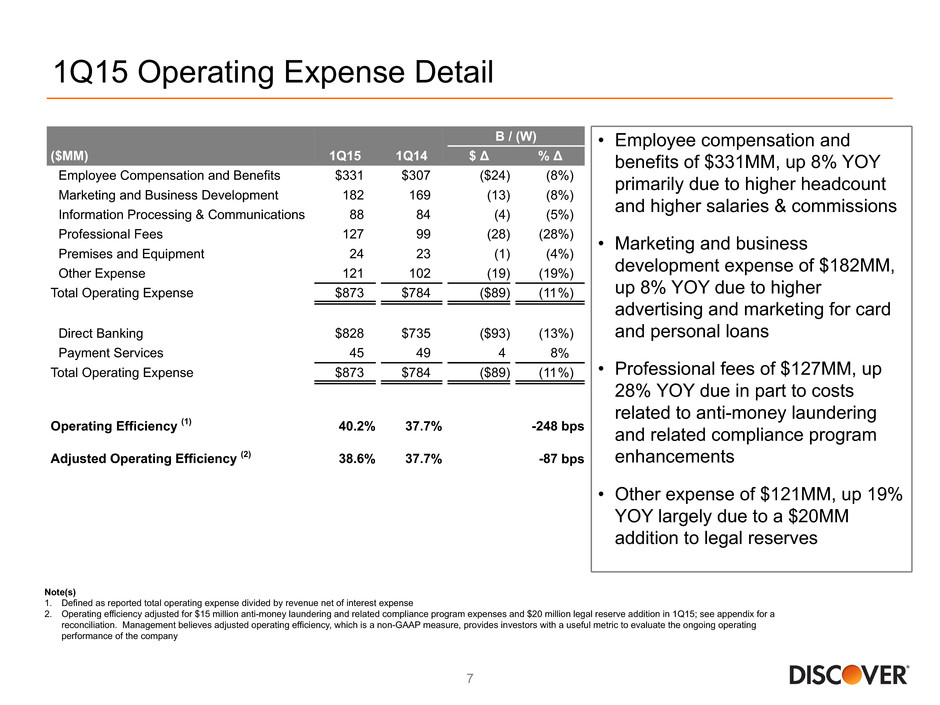 1Q15 Operating Expense Detail

| ($MM) | 1Q15 | 1Q14 | B / (W) $ Δ | B / (W) % Δ |
|---|---|---|---|---|
| Employee Compensation and Benefits | $331 | $307 | ($24) | (8%) |
| Marketing and Business Development | 182 | 169 | (13) | (8%) |
| Information Processing & Communications | 88 | 84 | (4) | (5%) |
| Professional Fees | 127 | 99 | (28) | (28%) |
| Premises and Equipment | 24 | 23 | (1) | (4%) |
| Other Expense | 121 | 102 | (19) | (19%) |
| Total Operating Expense | $873 | $784 | ($89) | (11%) |
| Direct Banking | $828 | $735 | ($93) | (13%) |
| Payment Services | 45 | 49 | 4 | 8% |
| Total Operating Expense | $873 | $784 | ($89) | (11%) |
| Operating Efficiency $^{(1)}$ | 40.2% | 37.7% | | -248 bps |
| Adjusted Operating Efficiency $^{(2)}$ | 38.6% | 37.7% | | -87 bps |

• Employee compensation and benefits of $331MM, up 8% YOY primarily due to higher headcount and higher salaries & commissions

• Marketing and business development expense of $182MM, up 8% YOY due to higher advertising and marketing for card and personal loans

• Professional fees of $127MM, up 28% YOY due in part to costs related to anti-money laundering and related compliance program enhancements

• Other expense of $121MM, up 19% YOY largely due to a $20MM addition to legal reserves

Note(s)
1. Defined as reported total operating expense divided by revenue net of interest expense
2. Operating efficiency adjusted for $15 million anti-money laundering and related compliance program expenses and $20 million legal reserve addition in 1Q15; see appendix for a reconciliation. Management believes adjusted operating efficiency, which is a non-GAAP measure, provides investors with a useful metric to evaluate the ongoing operating performance of the company

7

DISCOVER